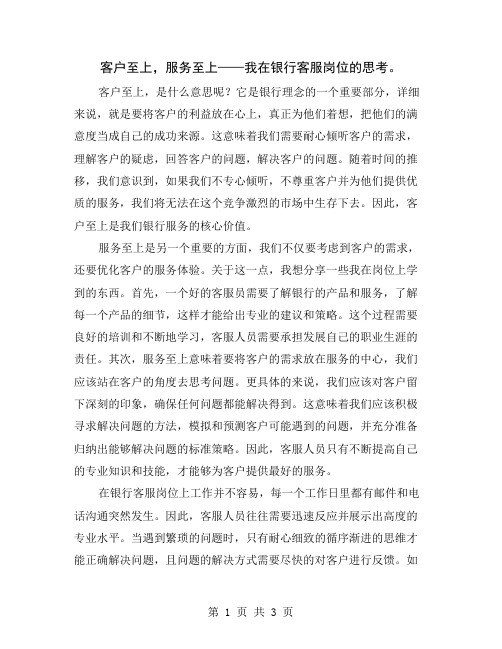 客户至上，服务至上——我在银行客服岗位的思考。

客户至上，是什么意思呢？它是银行理念的一个重要部分，详细来说，就是要将客户的利益放在心上，真正为他们着想，把他们的满意度当成自己的成功来源。这意味着我们需要耐心倾听客户的需求，理解客户的疑虑，回答客户的问题，解决客户的问题。随着时间的推移，我们意识到，如果我们不专心倾听，不尊重客户并为他们提供优质的服务，我们将无法在这个竞争激烈的市场中生存下去。因此，客户至上是我们银行服务的核心价值。

服务至上是另一个重要的方面，我们不仅要考虑到客户的需求，还要优化客户的服务体验。关于这一点，我想分享一些我在岗位上学到的东西。首先，一个好的客服员需要了解银行的产品和服务，了解每一个产品的细节，这样才能给出专业的建议和策略。这个过程需要良好的培训和不断地学习，客服人员需要承担发展自己的职业生涯的责任。其次，服务至上意味着要将客户的需求放在服务的中心，我们应该站在客户的角度去思考问题。更具体的来说，我们应该对客户留下深刻的印象，确保任何问题都能解决得到。这意味着我们应该积极寻求解决问题的方法，模拟和预测客户可能遇到的问题，并充分准备归纳出能够解决问题的标准策略。因此，客服人员只有不断提高自己的专业知识和技能，才能够为客户提供最好的服务。

在银行客服岗位上工作并不容易，每一个工作日里都有邮件和电话沟通突然发生。因此，客服人员往往需要迅速反应并展示出高度的专业水平。当遇到繁琐的问题时，只有耐心细致的循序渐进的思维才能正确解决问题，且问题的解决方式需要尽快的对客户进行反馈。如

第 1 页 共 3 页